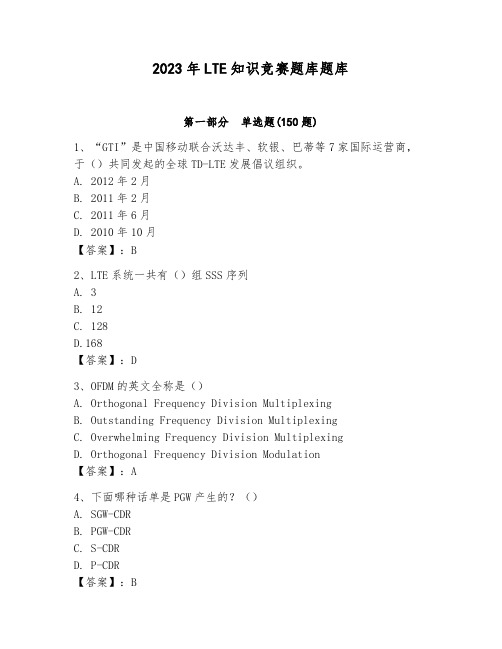 2023年LTE知识竞赛题库题库

第一部分 单选题(150题)

1、“GTI”是中国移动联合沃达丰、软银、巴蒂等7家国际运营商，于（）共同发起的全球TD-LTE发展倡议组织。
A. 2012年2月
B. 2011年2月
C. 2011年6月
D. 2010年10月
【答案】：B

2、LTE系统一共有（）组SSS序列
A. 3
B. 12
C. 128
D.168
【答案】：D

3、OFDM的英文全称是（）
A. Orthogonal Frequency Division Multiplexing
B. Outstanding Frequency Division Multiplexing
C. Overwhelming Frequency Division Multiplexing
D. Orthogonal Frequency Division Modulation
【答案】：A

4、下面哪种话单是PGW产生的？（）
A. SGW-CDR
B. PGW-CDR
C. S-CDR
D. P-CDR
【答案】：B